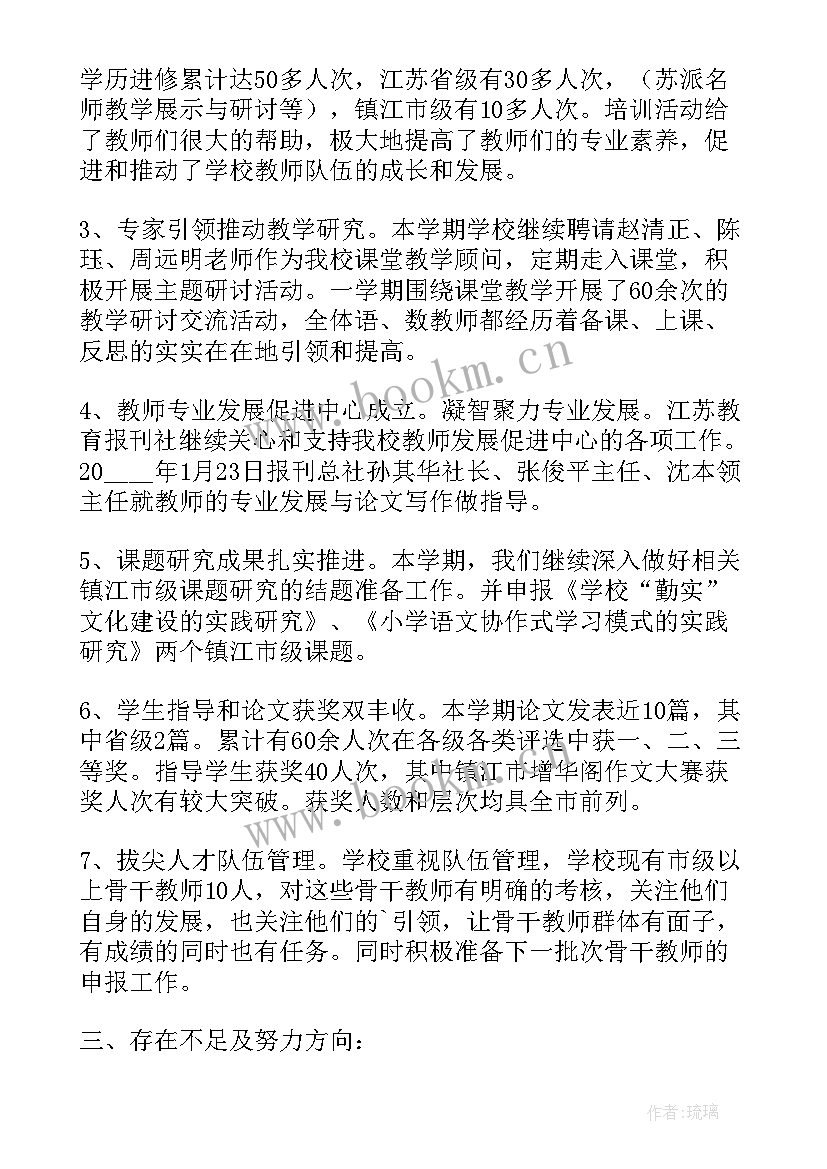 学历进修累计达50多人次，江苏省级有30多人次，（苏派名师教学展示与研讨等），镇江市级有10多人次。培训活动给了教师们很大的帮助，极大地提高了教师们的专业素养，促进和推动了学校教师队伍的成长和发展。

3、专家引领推动教学研究。本学期学校继续聘请赵清正、陈珏、周远明老师作为我校课堂教学顾问，定期走入课堂，积极开展主题研讨活动。一学期围绕课堂教学开展了60余次的教学研讨交流活动，全体语、数教师都经历着备课、上课、反思的实实在在地引领和提高。

4、教师专业发展促进中心成立。凝智聚力专业发展。江苏教育报刊社继续关心和支持我校教师发展促进中心的各项工作。20____年1月23日报刊总社孙其华社长、张俊平主任、沈本领主任就教师的专业发展与论文写作做指导。

5、课题研究成果扎实推进。本学期，我们继续深入做好相关镇江市级课题研究的结题准备工作。并申报《学校“勤实”文化建设的实践研究》、《小学语文协作式学习模式的实践研究》两个镇江市级课题。

6、学生指导和论文获奖双丰收。本学期论文发表近10篇，其中省级2篇。累计有60余人次在各级各类评选中获一、二、三等奖。指导学生获奖40人次，其中镇江市增华阁作文大赛获奖人次有较大突破。获奖人数和层次均具全市前列。

7、拔尖人才队伍管理。学校重视队伍管理，学校现有市级以上骨干教师10人，对这些骨干教师有明确的考核，关注他们自身的发展，也关注他们的`引领，让骨干教师群体有面子，有成绩的同时也有任务。同时积极准备下一批次骨干教师的申报工作。

三、存在不足及努力方向：

www.bookm.cn

作者：琉璃